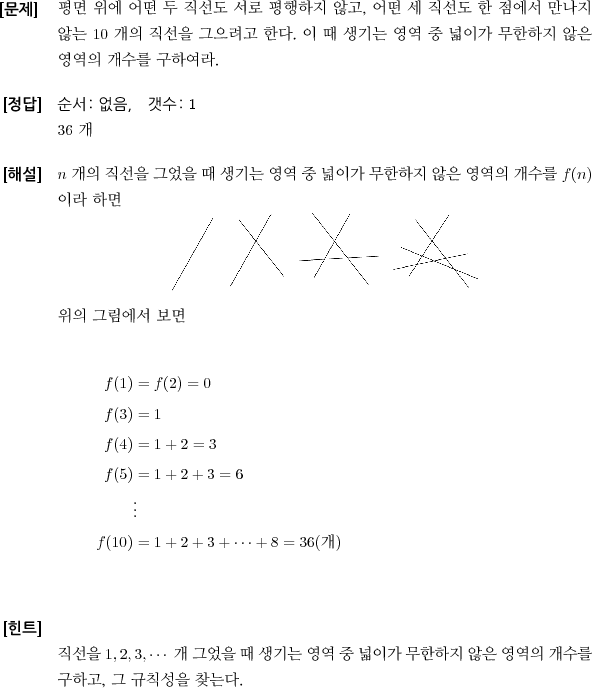 [문제] 평면 위에 어떤 두 직선도 서로 평행하지 않고, 어떤 세 직선도 한 점에서 만나지 않는 10 개의 직선을 그으려고 한다. 이 때 생기는 영역 중 넓이가 무한하지 않은 영역의 개수를 구하여라.

[정답] 순서: 없음, 갯수: 1
36 개

[해설] $n$ 개의 직선을 그었을 때 생기는 영역 중 넓이가 무한하지 않은 영역의 개수를 $f(n)$ 이라 하면

위의 그림에서 보면

$f(1) = f(2) = 0$
$f(3) = 1$
$f(4) = 1 + 2 = 3$
$f(5) = 1 + 2 + 3 = 6$
$\vdots$
$f(10) = 1 + 2 + 3 + \cdots + 8 = 36$(개)

[힌트]
직선을 $1, 2, 3, \cdots$ 개 그었을 때 생기는 영역 중 넓이가 무한하지 않은 영역의 개수를 구하고, 그 규칙성을 찾는다.